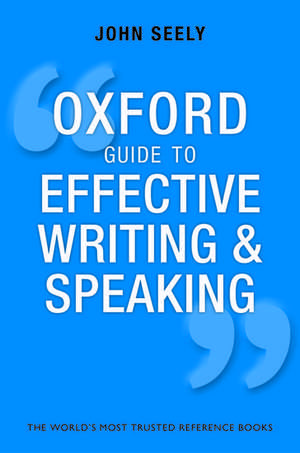 JOHN SEELY

OXFORD
GUIDE TO
EFFECTIVE
WRITING &
SPEAKING

THE WORLD'S MOST TRUSTED REFERENCE BOOKS